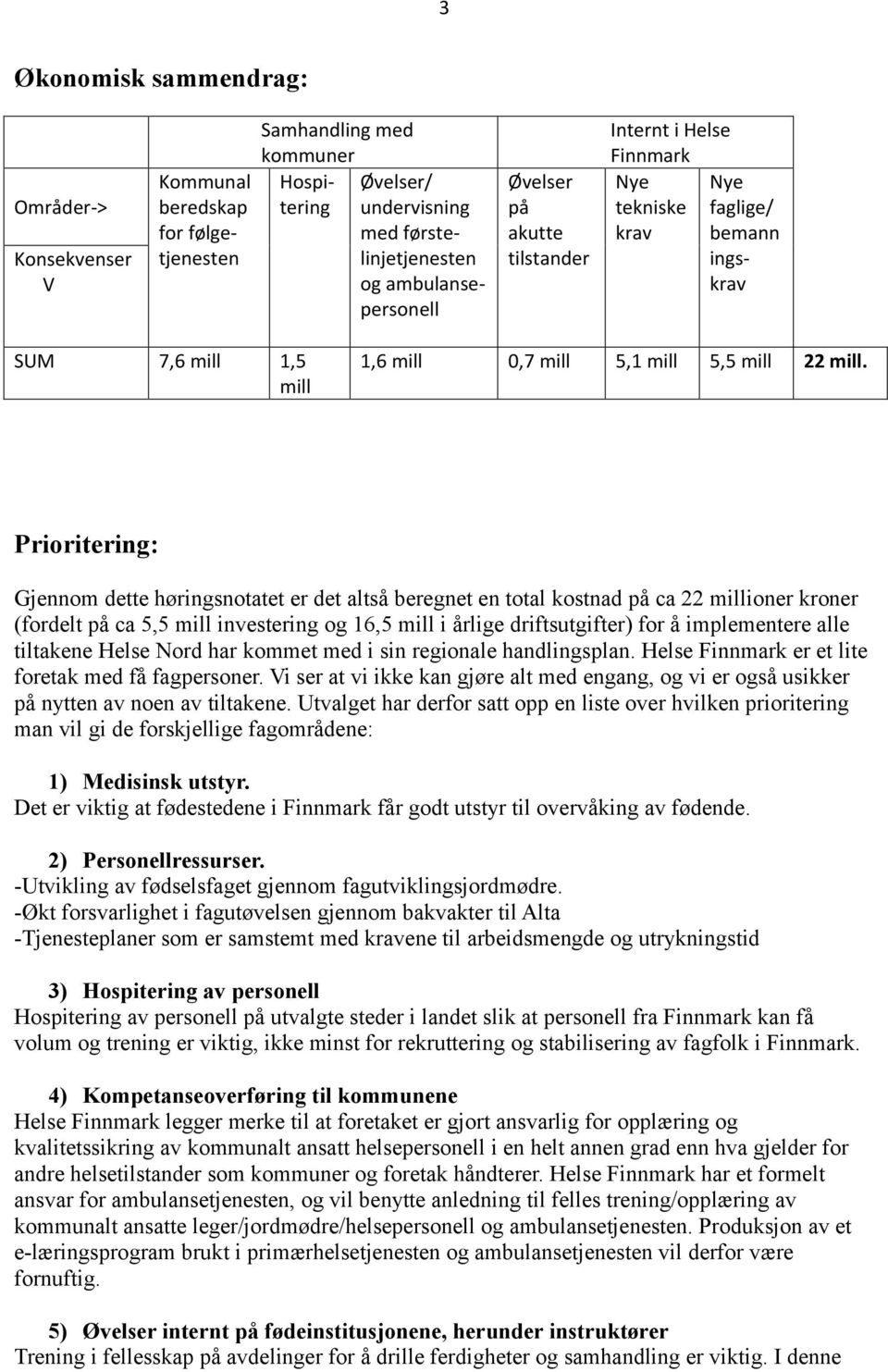 3

Økonomisk sammendrag:

| Områder-> Konsekvenser V | Kommunal beredskap for følgetjenesten | Samhandling med kommuner: Hospitering | Samhandling med kommuner: Øvelser/ undervisning med førstelinjetjenesten og ambulansepersonell | Øvelser på akutte tilstander | Internt i Helse Finnmark: Nye tekniske krav | Internt i Helse Finnmark: Nye faglige/ bemanningskrav | |
|---|---|---|---|---|---|---|---|
| SUM | 7,6 mill | 1,5 mill | 1,6 mill | 0,7 mill | 5,1 mill | 5,5 mill | 22 mill. |

Prioritering:

Gjennom dette høringsnotatet er det altså beregnet en total kostnad på ca 22 millioner kroner (fordelt på ca 5,5 mill investering og 16,5 mill i årlige driftsutgifter) for å implementere alle tiltakene Helse Nord har kommet med i sin regionale handlingsplan. Helse Finnmark er et lite foretak med få fagpersoner. Vi ser at vi ikke kan gjøre alt med engang, og vi er også usikker på nytten av noen av tiltakene. Utvalget har derfor satt opp en liste over hvilken prioritering man vil gi de forskjellige fagområdene:

1) Medisinsk utstyr.
Det er viktig at fødestedene i Finnmark får godt utstyr til overvåking av fødende.

2) Personellressurser.
-Utvikling av fødselsfaget gjennom fagutviklingsjordmødre.
-Økt forsvarlighet i fagutøvelsen gjennom bakvakter til Alta
-Tjenesteplaner som er samstemt med kravene til arbeidsmengde og utrykningstid

3) Hospitering av personell
Hospitering av personell på utvalgte steder i landet slik at personell fra Finnmark kan få volum og trening er viktig, ikke minst for rekruttering og stabilisering av fagfolk i Finnmark.

4) Kompetanseoverføring til kommunene
Helse Finnmark legger merke til at foretaket er gjort ansvarlig for opplæring og kvalitetssikring av kommunalt ansatt helsepersonell i en helt annen grad enn hva gjelder for andre helsetilstander som kommuner og foretak håndterer. Helse Finnmark har et formelt ansvar for ambulansetjenesten, og vil benytte anledning til felles trening/opplæring av kommunalt ansatte leger/jordmødre/helsepersonell og ambulansetjenesten. Produksjon av et e-læringsprogram brukt i primærhelsetjenesten og ambulansetjenesten vil derfor være fornuftig.

5) Øvelser internt på fødeinstitusjonene, herunder instruktører
Trening i fellesskap på avdelinger for å drille ferdigheter og samhandling er viktig. I denne